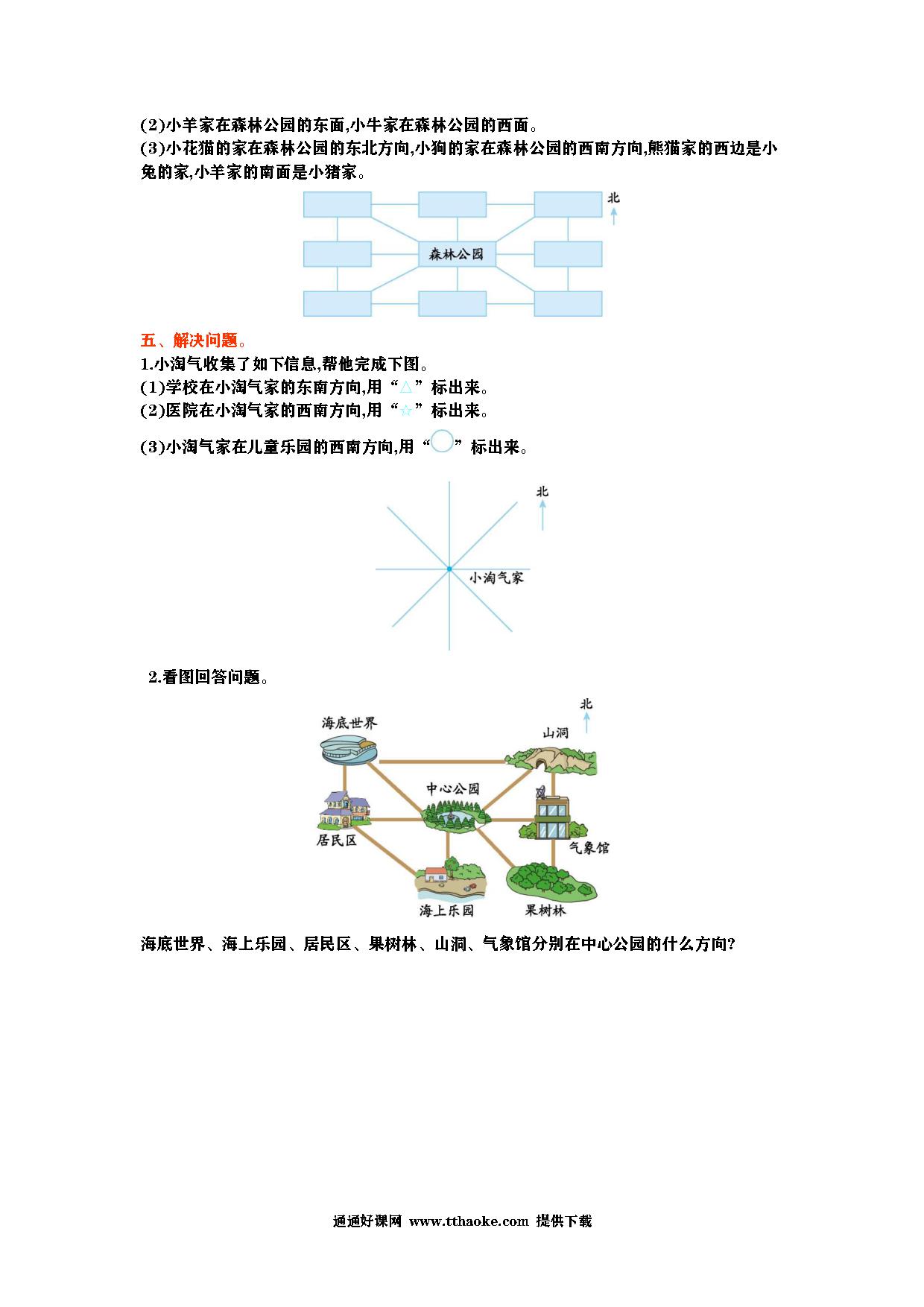 (2)小羊家在森林公园的东面,小牛家在森林公园的西面。
(3)小花猫的家在森林公园的东北方向,小狗的家在森林公园的西南方向,熊猫家的西边是小兔的家,小羊家的南面是小猪家。

北

森林公园

五、解决问题。
1.小淘气收集了如下信息,帮他完成下图。
(1)学校在小淘气家的东南方向,用“△”标出来。
(2)医院在小淘气家的西南方向,用“☆”标出来。
(3)小淘气家在儿童乐园的西南方向,用“○”标出来。

北

小淘气家

2.看图回答问题。

北

海底世界

山洞

中心公园

居民区

气象馆

海上乐园

果树林

海底世界、海上乐园、居民区、果树林、山洞、气象馆分别在中心公园的什么方向?

通通好课网 www.tthaoke.com 提供下载